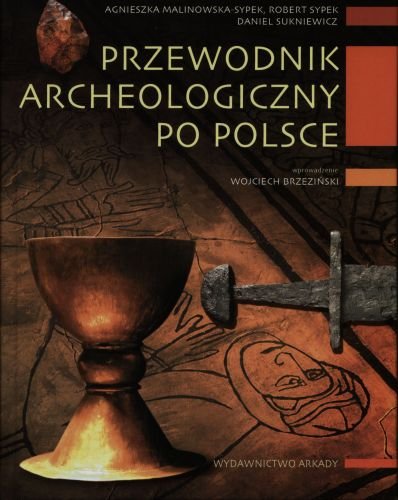 AGNIESZKA MALINOWSKA-SYPEK, ROBERT SYPEK
DANIEL SUKNIEWICZ

PRZEWODNIK ARCHEOLOGICZNY PO POLSCE

wprowadzenie
WOJCIECH BRZEZIŃSKI

WYDAWNICTWO ARKADY